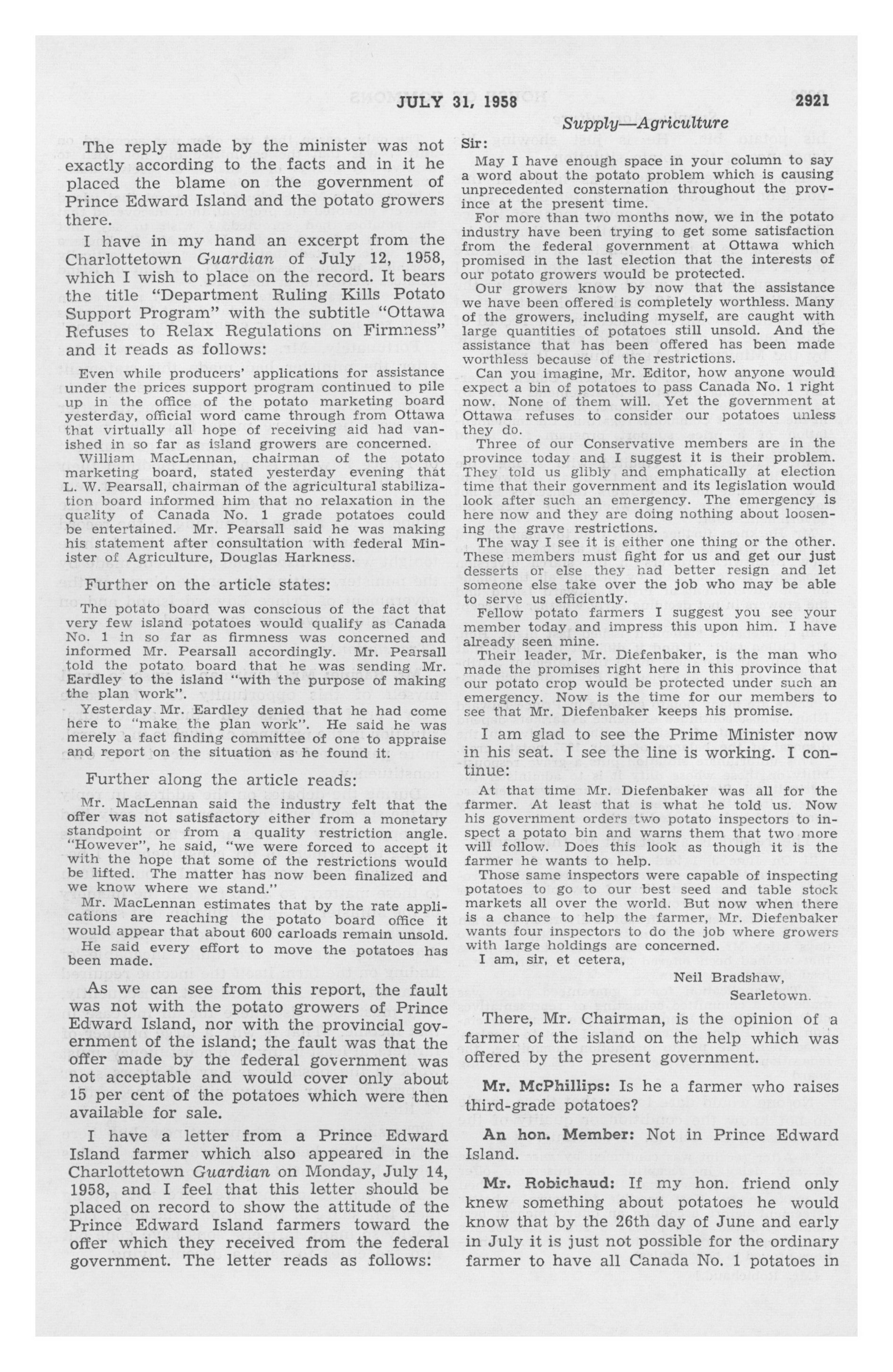 JULY 31, 1958 2921

Supply—Agriculture

The reply made by the minister was not exactly according to the facts and in it he placed the blame on the government of Prince Edward Island and the potato growers there.

I have in my hand an excerpt from the Charlottetown Guardian of July 12, 1958, which I wish to place on the record. It bears the title "Department Ruling Kills Potato Support Program" with the subtitle "Ottawa Refuses to Relax Regulations on Firmness" and it reads as follows:

Even while producers' applications for assistance under the prices support program continued to pile up in the office of the potato marketing board yesterday, official word came through from Ottawa that virtually all hope of receiving aid had vanished in so far as island growers are concerned.

William MacLennan, chairman of the potato marketing board, stated yesterday evening that L. W. Pearsall, chairman of the agricultural stabilization board informed him that no relaxation in the quality of Canada No. 1 grade potatoes could be entertained. Mr. Pearsall said he was making his statement after consultation with federal Minister of Agriculture, Douglas Harkness.

Further on the article states:

The potato board was conscious of the fact that very few island potatoes would qualify as Canada No. 1 in so far as firmness was concerned and informed Mr. Pearsall accordingly. Mr. Pearsall told the potato board that he was sending Mr. Eardley to the island "with the purpose of making the plan work".

Yesterday Mr. Eardley denied that he had come here to "make the plan work". He said he was merely a fact finding committee of one to appraise and report on the situation as he found it.

Further along the article reads:

Mr. MacLennan said the industry felt that the offer was not satisfactory either from a monetary standpoint or from a quality restriction angle. "However", he said, "we were forced to accept it with the hope that some of the restrictions would be lifted. The matter has now been finalized and we know where we stand."

Mr. MacLennan estimates that by the rate applications are reaching the potato board office it would appear that about 600 carloads remain unsold.

He said every effort to move the potatoes has been made.

As we can see from this report, the fault was not with the potato growers of Prince Edward Island, nor with the provincial government of the island; the fault was that the offer made by the federal government was not acceptable and would cover only about 15 per cent of the potatoes which were then available for sale.

I have a letter from a Prince Edward Island farmer which also appeared in the Charlottetown Guardian on Monday, July 14, 1958, and I feel that this letter should be placed on record to show the attitude of the Prince Edward Island farmers toward the offer which they received from the federal government. The letter reads as follows:

Sir:

May I have enough space in your column to say a word about the potato problem which is causing unprecedented consternation throughout the province at the present time.

For more than two months now, we in the potato industry have been trying to get some satisfaction from the federal government at Ottawa which promised in the last election that the interests of our potato growers would be protected.

Our growers know by now that the assistance we have been offered is completely worthless. Many of the growers, including myself, are caught with large quantities of potatoes still unsold. And the assistance that has been offered has been made worthless because of the restrictions.

Can you imagine, Mr. Editor, how anyone would expect a bin of potatoes to pass Canada No. 1 right now. None of them will. Yet the government at Ottawa refuses to consider our potatoes unless they do.

Three of our Conservative members are in the province today and I suggest it is their problem. They told us glibly and emphatically at election time that their government and its legislation would look after such an emergency. The emergency is here now and they are doing nothing about loosening the grave restrictions.

The way I see it is either one thing or the other. These members must fight for us and get our just desserts or else they had better resign and let someone else take over the job who may be able to serve us efficiently.

Fellow potato farmers I suggest you see your member today and impress this upon him. I have already seen mine.

Their leader, Mr. Diefenbaker, is the man who made the promises right here in this province that our potato crop would be protected under such an emergency. Now is the time for our members to see that Mr. Diefenbaker keeps his promise.

I am glad to see the Prime Minister now in his seat. I see the line is working. I continue:

At that time Mr. Diefenbaker was all for the farmer. At least that is what he told us. Now his government orders two potato inspectors to inspect a potato bin and warns them that two more will follow. Does this look as though it is the farmer he wants to help.

Those same inspectors were capable of inspecting potatoes to go to our best seed and table stock markets all over the world. But now when there is a chance to help the farmer, Mr. Diefenbaker wants four inspectors to do the job where growers with large holdings are concerned.

I am, sir, et cetera,

Neil Bradshaw,
Searletown.

There, Mr. Chairman, is the opinion of a farmer of the island on the help which was offered by the present government.

Mr. McPhillips: Is he a farmer who raises third-grade potatoes?

An hon. Member: Not in Prince Edward Island.

Mr. Robichaud: If my hon. friend only knew something about potatoes he would know that by the 26th day of June and early in July it is just not possible for the ordinary farmer to have all Canada No. 1 potatoes in